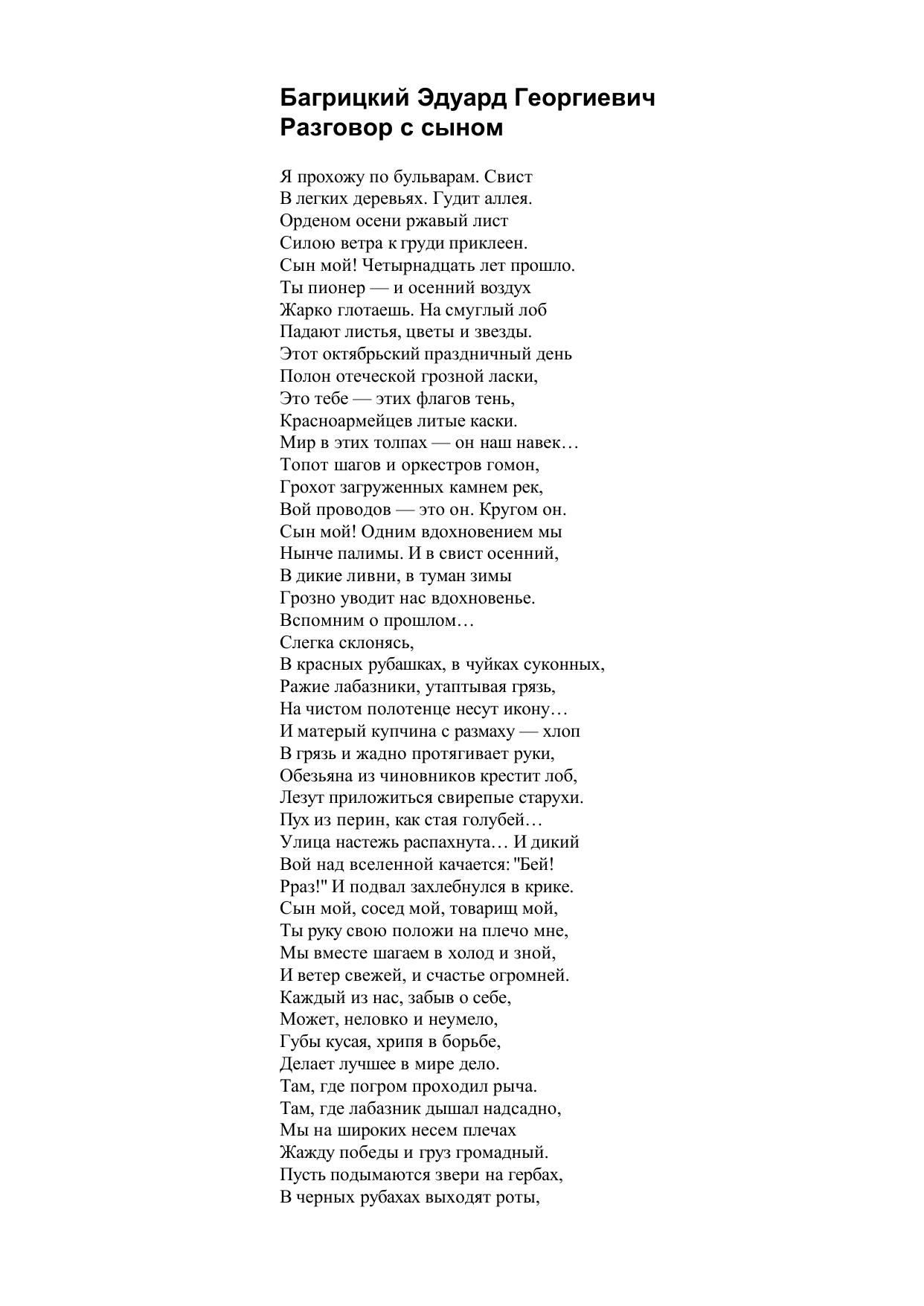 Багрицкий Эдуард Георгиевич
Разговор с сыном

Я прохожу по бульварам. Свист
В легких деревьях. Гудит аллея.
Орденом осени ржавый лист
Силою ветра к груди приклеен.
Сын мой! Четырнадцать лет прошло.
Ты пионер — и осенний воздух
Жарко глотаешь. На смуглый лоб
Падают листья, цветы и звезды.
Этот октябрьский праздничный день
Полон отеческой грозной ласки,
Это тебе — этих флагов тень,
Красноармейцев литые каски.
Мир в этих толпах — он наш навек…
Топот шагов и оркестров гомон,
Грохот загруженных камнем рек,
Вой проводов — это он. Кругом он.
Сын мой! Одним вдохновением мы
Нынче палимы. И в свист осенний,
В дикие ливни, в туман зимы
Грозно уводит нас вдохновенье.
Вспомним о прошлом…
Слегка склонясь,
В красных рубашках, в чуйках суконных,
Ражие лабазники, утаптывая грязь,
На чистом полотенце несут икону…
И матерый купчина с размаху — хлоп
В грязь и жадно протягивает руки,
Обезьяна из чиновников крестит лоб,
Лезут приложиться свирепые старухи.
Пух из перин, как стая голубей…
Улица настежь распахнута… И дикий
Вой над вселенной качается: "Бей!
Рраз!" И подвал захлебнулся в крике.
Сын мой, сосед мой, товарищ мой,
Ты руку свою положи на плечо мне,
Мы вместе шагаем в холод и зной,
И ветер свежей, и счастье огромней.
Каждый из нас, забыв о себе,
Может, неловко и неумело,
Губы кусая, хрипя в борьбе,
Делает лучшее в мире дело.
Там, где погром проходил рыча.
Там, где лабазник дышал надсадно,
Мы на широких несем плечах
Жажду победы и груз громадный.
Пусть подымаются звери на гербах,
В черных рубахах выходят роты,